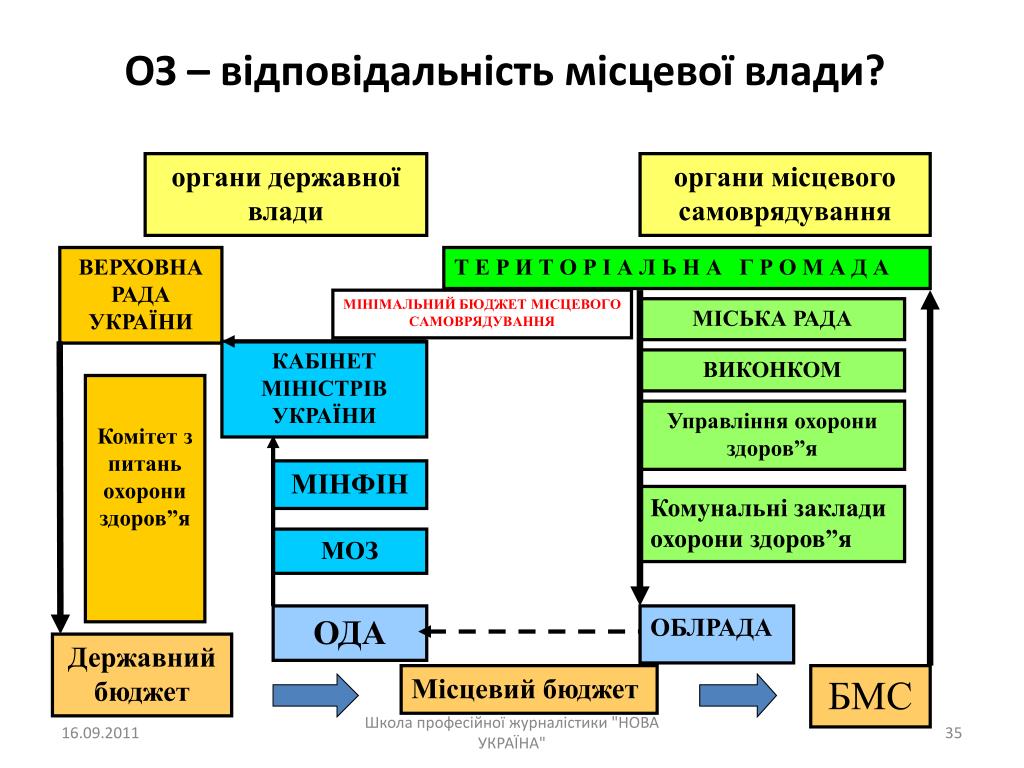 ОЗ – відповідальність місцевої влади?

органи державної влади

органи місцевого самоврядування

ВЕРХОВНА РАДА УКРАЇНИ

Т Е Р И Т О Р І А Л Ь Н А Г Р О М А Д А

МІНІМАЛЬНИЙ БЮДЖЕТ МІСЦЕВОГО САМОВРЯДУВАННЯ

МІСЬКА РАДА

КАБІНЕТ МІНІСТРІВ УКРАЇНИ

ВИКОНКОМ

Комітет з питань охорони здоров”я

Управління охорони здоров”я

МІНФІН

Комунальні заклади охорони здоров”я

МОЗ

ОДА

ОБЛРАДА

Державний бюджет

Місцевий бюджет

БМС

16.09.2011

Школа професійної журналістики "НОВА УКРАЇНА"

35